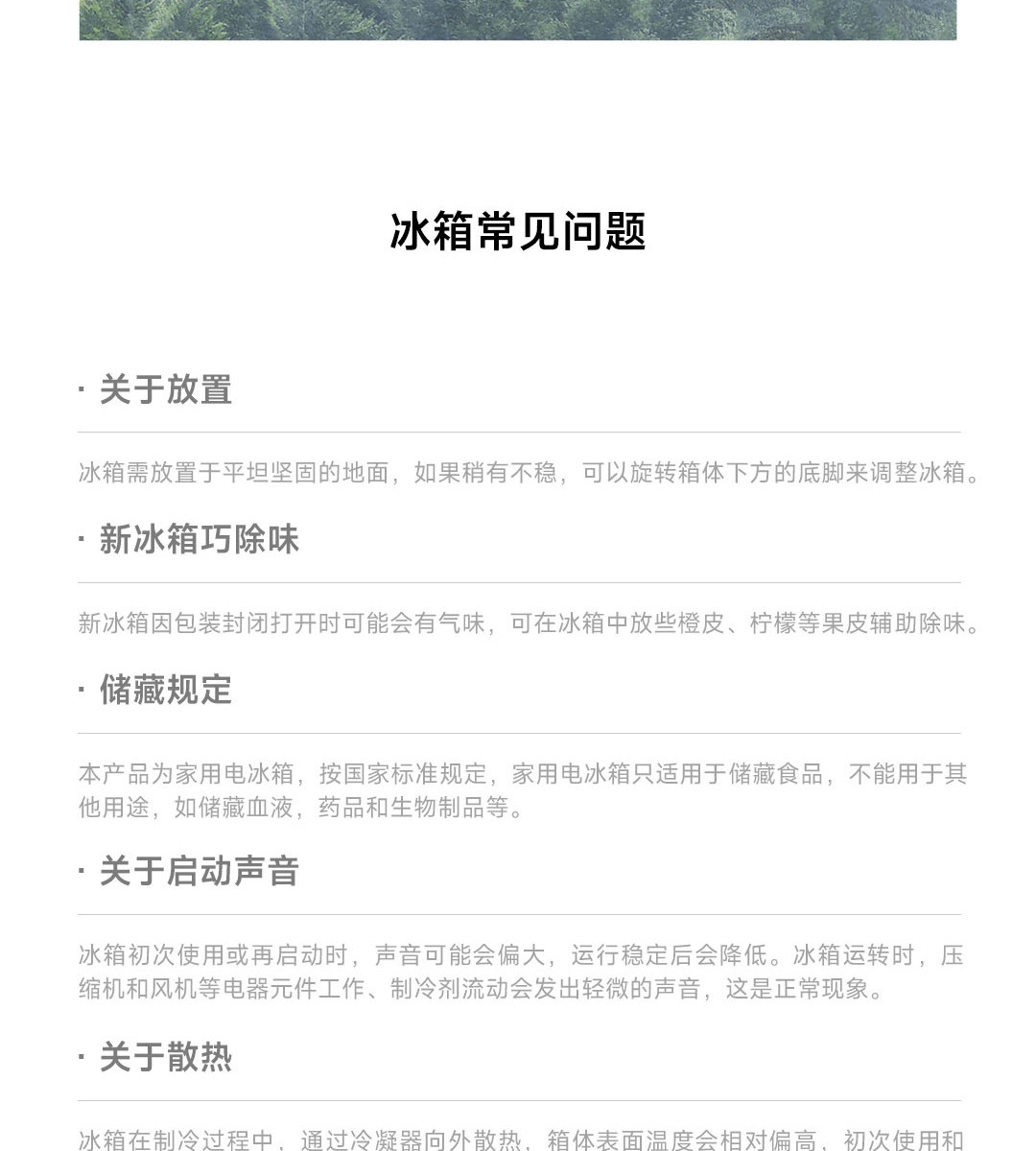 冰箱常见问题

· 关于放置

冰箱需放置于平坦坚固的地面，如果稍有不稳，可以旋转箱体下方的底脚来调整冰箱。

· 新冰箱巧除味

新冰箱因包装封闭打开时可能会有气味，可在冰箱中放些橙皮、柠檬等果皮辅助除味。

· 储藏规定

本产品为家用电冰箱，按国家标准规定，家用电冰箱只适用于储藏食品，不能用于其他用途，如储藏血液，药品和生物制品等。

· 关于启动声音

冰箱初次使用或再启动时，声音可能会偏大，运行稳定后会降低。冰箱运转时，压缩机和风机等电器元件工作、制冷剂流动会发出轻微的声音，这是正常现象。

· 关于散热

冰箱在制冷过程中，通过冷凝器向外散热，箱体表面温度会相对偏高，初次使用和